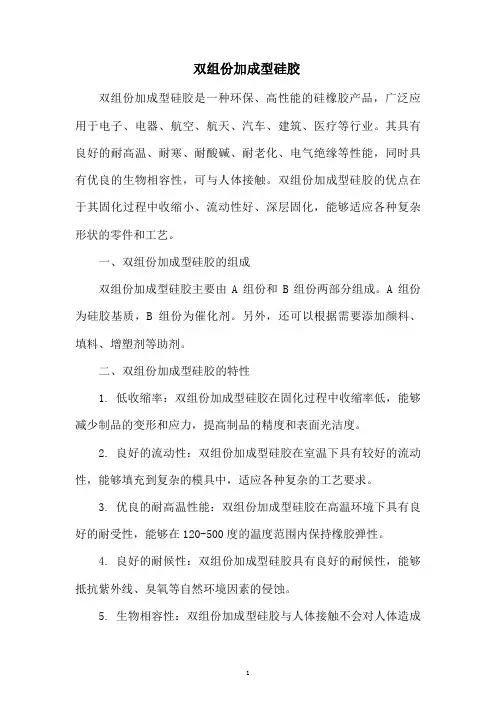 双组份加成型硅胶

双组份加成型硅胶是一种环保、高性能的硅橡胶产品，广泛应用于电子、电器、航空、航天、汽车、建筑、医疗等行业。其具有良好的耐高温、耐寒、耐酸碱、耐老化、电气绝缘等性能，同时具有优良的生物相容性，可与人体接触。双组份加成型硅胶的优点在于其固化过程中收缩小、流动性好、深层固化，能够适应各种复杂形状的零件和工艺。

一、双组份加成型硅胶的组成

双组份加成型硅胶主要由 A 组份和 B 组份两部分组成。A 组份为硅胶基质，B 组份为催化剂。另外，还可以根据需要添加颜料、填料、增塑剂等助剂。

二、双组份加成型硅胶的特性

1. 低收缩率：双组份加成型硅胶在固化过程中收缩率低，能够减少制品的变形和应力，提高制品的精度和表面光洁度。

2. 良好的流动性：双组份加成型硅胶在室温下具有较好的流动性，能够填充到复杂的模具中，适应各种复杂的工艺要求。

3. 优良的耐高温性能：双组份加成型硅胶在高温环境下具有良好的耐受性，能够在 120-500 度的温度范围内保持橡胶弹性。

4. 良好的耐候性：双组份加成型硅胶具有良好的耐候性，能够抵抗紫外线、臭氧等自然环境因素的侵蚀。

5. 生物相容性：双组份加成型硅胶与人体接触不会对人体造成

1